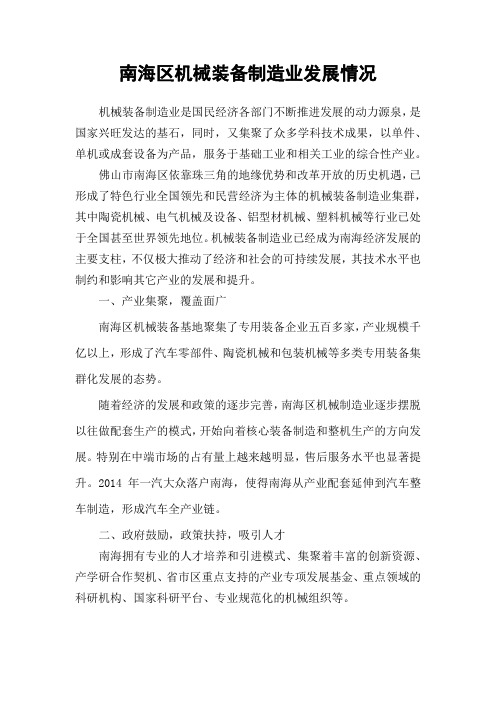 南海区机械装备制造业发展情况

机械装备制造业是国民经济各部门不断推进发展的动力源泉，是国家兴旺发达的基石，同时，又集聚了众多学科技术成果，以单件、单机或成套设备为产品，服务于基础工业和相关工业的综合性产业。

佛山市南海区依靠珠三角的地缘优势和改革开放的历史机遇，已形成了特色行业全国领先和民营经济为主体的机械装备制造业集群，其中陶瓷机械、电气机械及设备、铝型材机械、塑料机械等行业已处于全国甚至世界领先地位。机械装备制造业已经成为南海经济发展的主要支柱，不仅极大推动了经济和社会的可持续发展，其技术水平也制约和影响其它产业的发展和提升。

一、产业集聚，覆盖面广

南海区机械装备基地聚集了专用装备企业五百多家，产业规模千亿以上，形成了汽车零部件、陶瓷机械和包装机械等多类专用装备集群化发展的态势。

随着经济的发展和政策的逐步完善，南海区机械制造业逐步摆脱以往做配套生产的模式，开始向着核心装备制造和整机生产的方向发展。特别在中端市场的占有量上越来越明显，售后服务水平也显著提升。2014 年一汽大众落户南海，使得南海从产业配套延伸到汽车整车制造，形成汽车全产业链。

二、政府鼓励，政策扶持，吸引人才

南海拥有专业的人才培养和引进模式、集聚着丰富的创新资源、产学研合作契机、省市区重点支持的产业专项发展基金、重点领域的科研机构、国家科研平台、专业规范化的机械组织等。